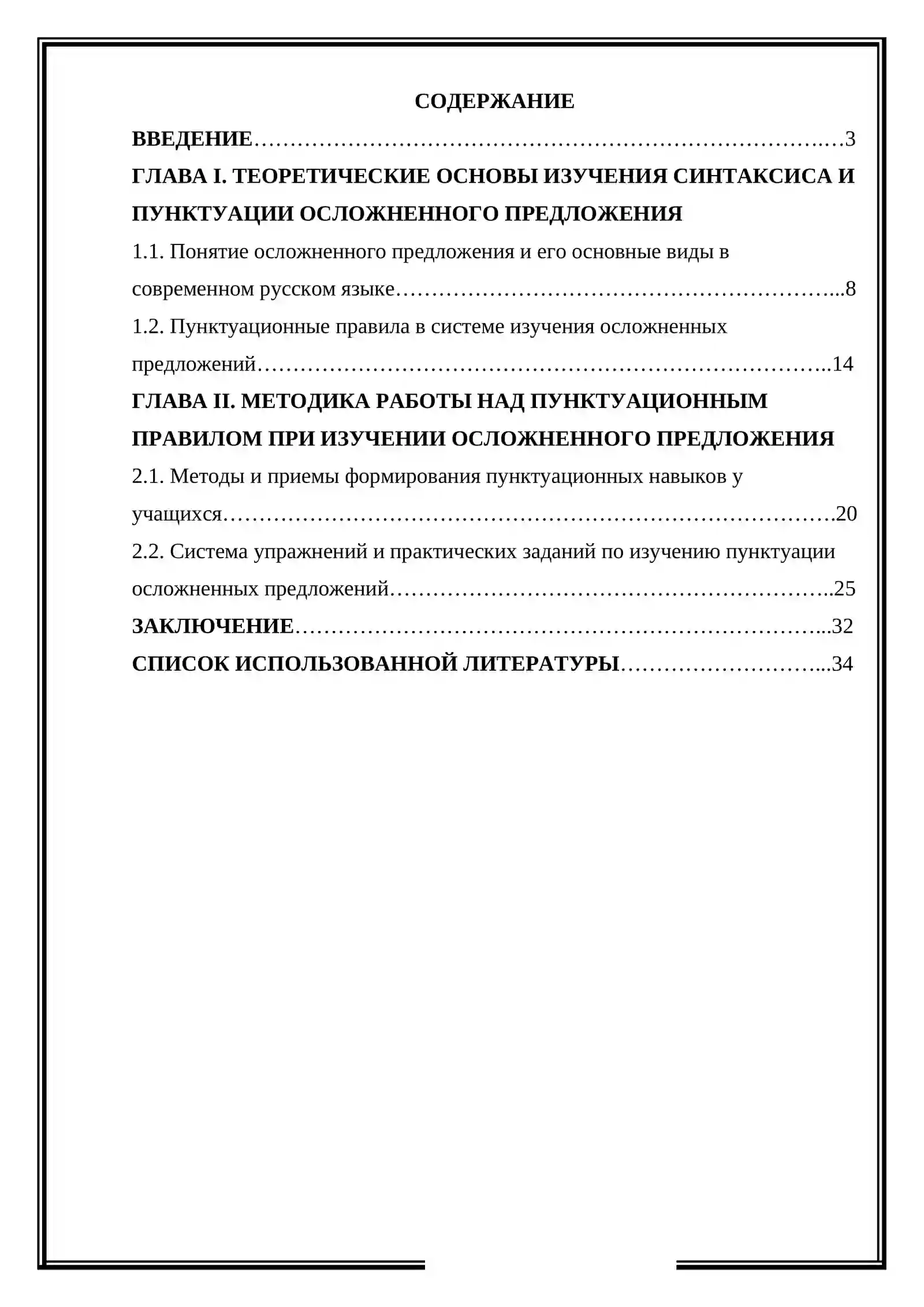 СОДЕРЖАНИЕ

ВВЕДЕНИЕ 3

ГЛАВА I. ТЕОРЕТИЧЕСКИЕ ОСНОВЫ ИЗУЧЕНИЯ СИНТАКСИСА И ПУНКТУАЦИИ ОСЛОЖНЕННОГО ПРЕДЛОЖЕНИЯ

1.1. Понятие осложненного предложения и его основные виды в современном русском языке 8

1.2. Пунктуационные правила в системе изучения осложненных предложений 14

ГЛАВА II. МЕТОДИКА РАБОТЫ НАД ПУНКТУАЦИОННЫМ ПРАВИЛОМ ПРИ ИЗУЧЕНИИ ОСЛОЖНЕННОГО ПРЕДЛОЖЕНИЯ

2.1. Методы и приемы формирования пунктуационных навыков у учащихся 20

2.2. Система упражнений и практических заданий по изучению пунктуации осложненных предложений 25

ЗАКЛЮЧЕНИЕ 32

СПИСОК ИСПОЛЬЗОВАННОЙ ЛИТЕРАТУРЫ 34